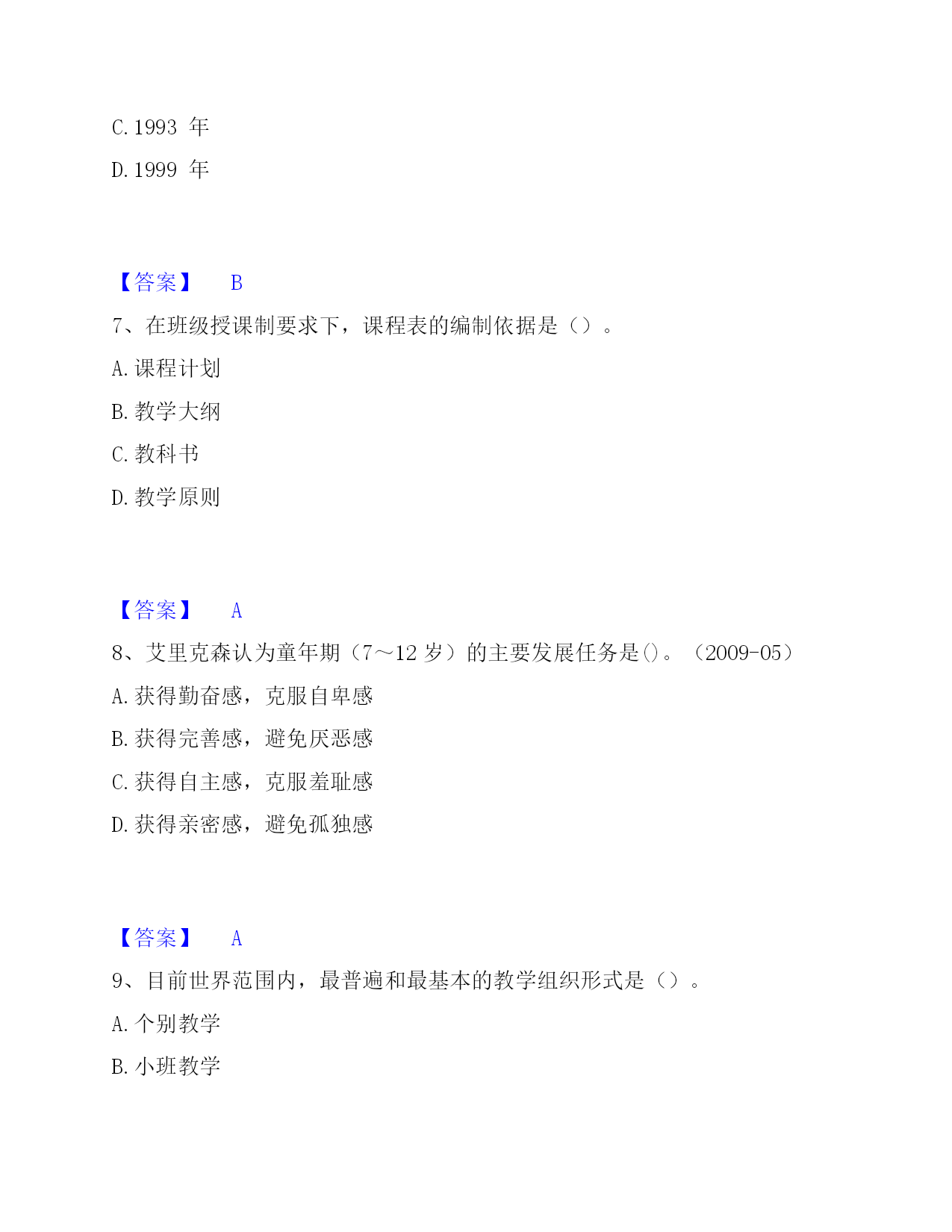 C. 1993 年

D. 1999 年

【答案】 B

7、在班级授课制要求下，课程表的编制依据是（）。

A. 课程计划

B. 教学大纲

C. 教科书

D. 教学原则

【答案】 A

8、艾里克森认为童年期（7～12 岁）的主要发展任务是()。（2009-05）

A. 获得勤奋感，克服自卑感

B. 获得完善感，避免厌恶感

C. 获得自主感，克服羞耻感

D. 获得亲密感，避免孤独感

【答案】 A

9、目前世界范围内，最普遍和最基本的教学组织形式是（）。

A. 个别教学

B. 小班教学